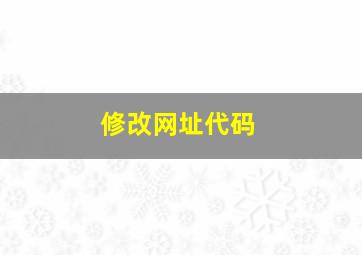 修改网址代码